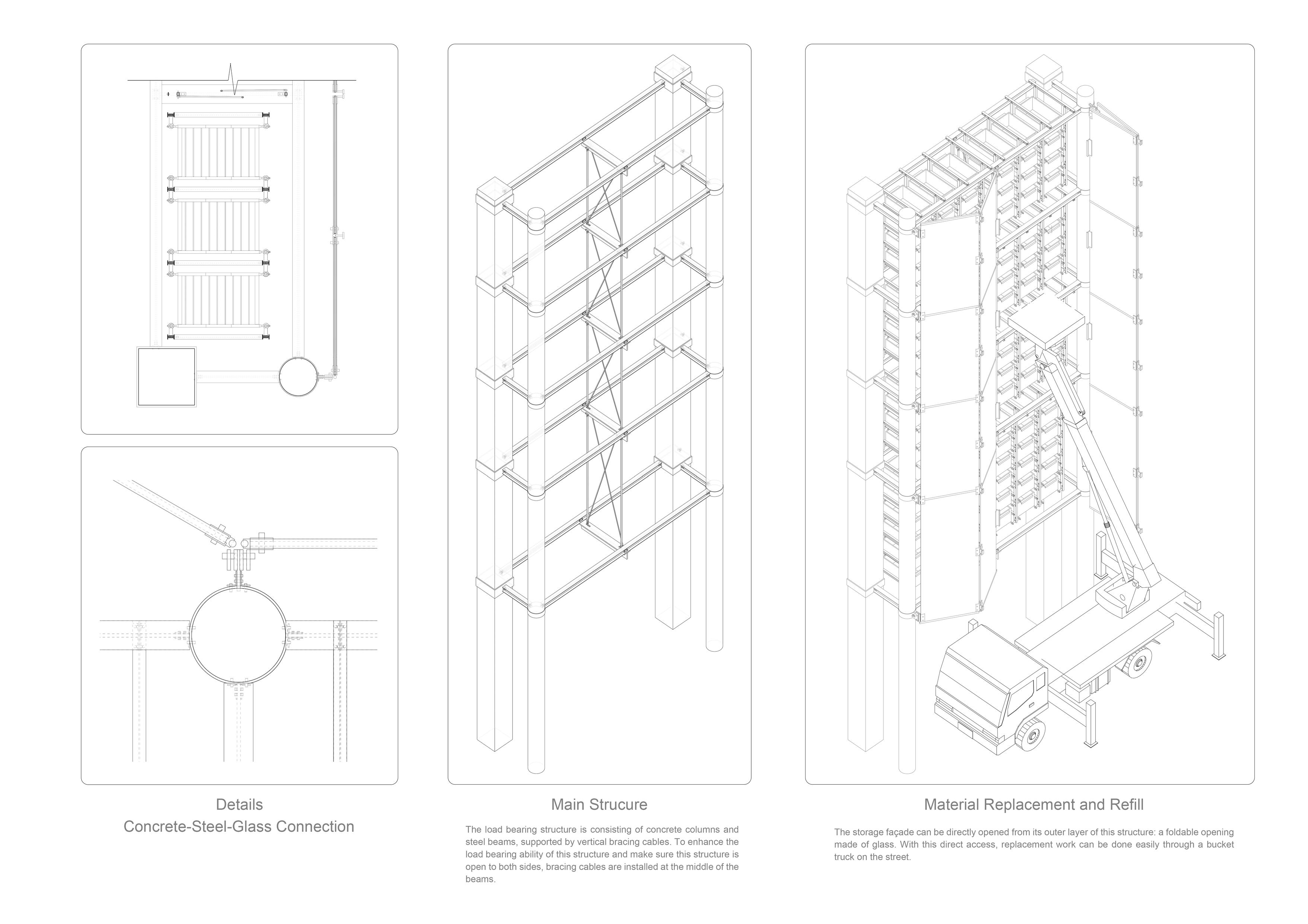 Details
Concrete-Steel-Glass Connection

Main Strucure

The load bearing structure is consisting of concrete columns and steel beams, supported by vertical bracing cables. To enhance the load bearing ability of this structure and make sure this structure is open to both sides, bracing cables are installed at the middle of the beams.

Material Replacement and Refill

The storage façade can be directly opened from its outer layer of this structure: a foldable opening made of glass. With this direct access, replacement work can be done easily through a bucket truck on the street.